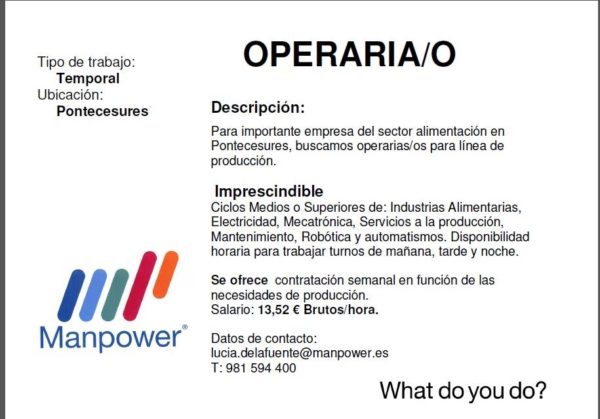 Tipo de trabajo:
Temporal
Ubicación:
Pontecesures

Manpower®

OPERARIA/O

Descripción:

Para importante empresa del sector alimentación en Pontecesures, buscamos operarias/os para línea de producción.

Imprescindible

Ciclos Medios o Superiores de: Industrias Alimentarias, Electricidad, Mecatrónica, Servicios a la producción, Mantenimiento, Robótica y automatismos. Disponibilidad horaria para trabajar turnos de mañana, tarde y noche.

Se ofrece contratación semanal en función de las necesidades de producción.
Salario: 13,52 € Brutos/hora.

Datos de contacto:
lucia.delafuente@manpower.es
T: 981 594 400

What do you do?